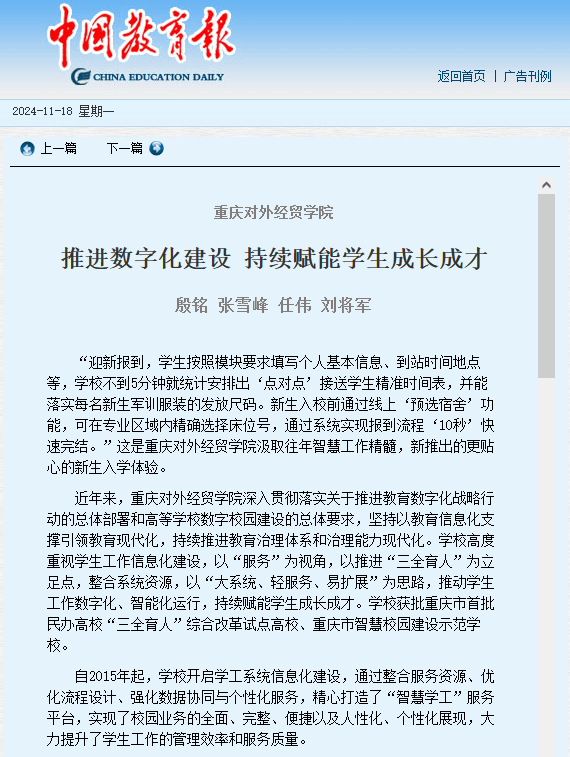 中国教育报
CHINA EDUCATION DAILY

返回首页 | 广告刊例

2024-11-18 星期一

上一篇 下一篇

重庆对外经贸学院

推进数字化建设 持续赋能学生成长成才

殷铭 张雪峰 任伟 刘将军

“迎新报到，学生按照模块要求填写个人基本信息、到站时间地点等，学校不到5分钟就统计安排出‘点对点’接送学生精准时间表，并能落实每名新生军训服装的发放尺码。新生入校前通过线上‘预选宿舍’功能，可在专业区域内精确选择床位号，通过系统实现报到流程‘10秒’快速完结。”这是重庆对外经贸学院汲取往年智慧工作精髓，新推出的更贴心的新生入学体验。

近年来，重庆对外经贸学院深入贯彻落实关于推进教育数字化战略行动的总体部署和高等学校数字校园建设的总体要求，坚持以教育信息化支撑引领教育现代化，持续推进教育治理体系和治理能力现代化。学校高度重视学生工作信息化建设，以“服务”为视角，以推进“三全育人”为立足点，整合系统资源，以“大系统、轻服务、易扩展”为思路，推动学生工作数字化、智能化运行，持续赋能学生成长成才。学校获批重庆市首批民办高校“三全育人”综合改革试点高校、重庆市智慧校园建设示范学校。

自2015年起，学校开启学工系统信息化建设，通过整合服务资源、优化流程设计、强化数据协同与个性化服务，精心打造了“智慧学工”服务平台，实现了校园业务的全面、完整、便捷以及人性化、个性化展现，大力提升了学生工作的管理效率和服务质量。